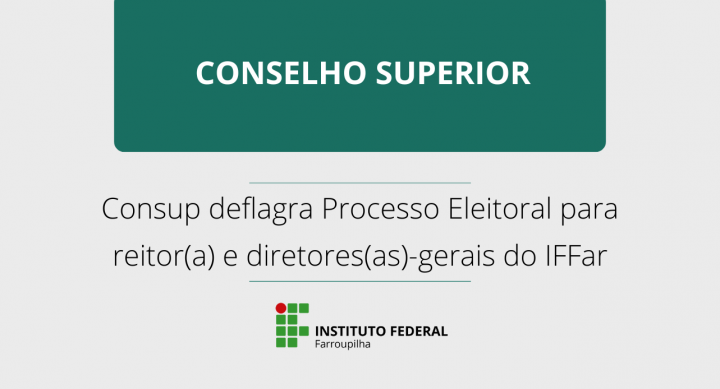 CONSELHO SUPERIOR

Consup deflagra Processo Eleitoral para reitor(a) e diretores(as)-gerais do IFFar

INSTITUTO FEDERAL
Farroupilha